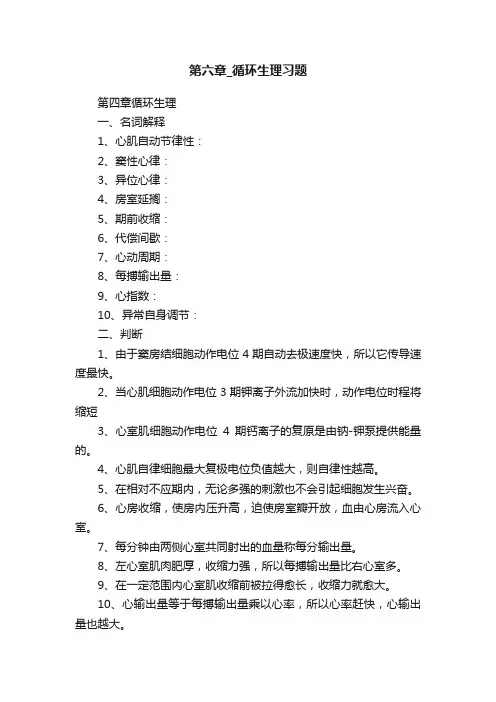 第六章_循环生理习题

第四章循环生理

一、名词解释

1、心肌自动节律性：

2、窦性心律：

3、异位心律：

4、房室延搁：

5、期前收缩：

6、代偿间歇：

7、心动周期：

8、每搏输出量：

9、心指数：

10、异常自身调节：

二、判断

1、由于窦房结细胞动作电位 4 期自动去极速度快，所以它传导速度最快。

2、当心肌细胞动作电位 3 期钾离子外流加快时，动作电位时程将缩短

3、心室肌细胞动作电位 4 期钙离子的复原是由钠-钾泵提供能量的。

4、心肌自律细胞最大复极电位负值越大，则自律性越高。

5、在相对不应期内，无论多强的刺激也不会引起细胞发生兴奋。

6、心房收缩，使房内压升高，迫使房室瓣开放，血由心房流入心室。

7、每分钟由两侧心室共同射出的血量称每分输出量。

8、左心室肌肉肥厚，收缩力强，所以每搏输出量比右心室多。

9、在一定范围内心室肌收缩前被拉得愈长，收缩力就愈大。

10、心输出量等于每搏输出量乘以心率，所以心率赶快，心输出量也越大。